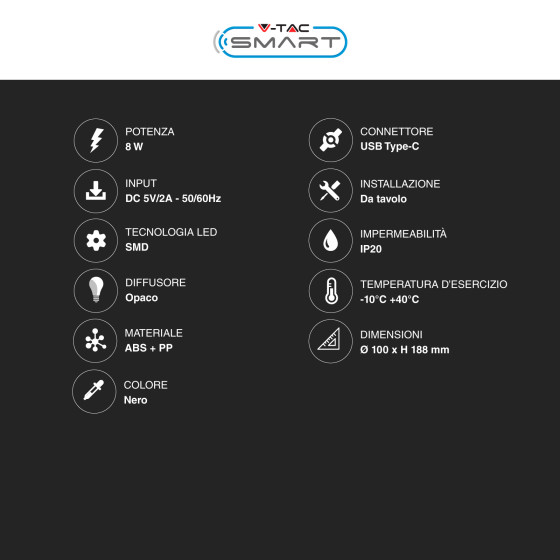 V-TAC
SMART

POTENZA
8 W

INPUT
DC 5V/2A - 50/60Hz

TECNOLOGIA LED
SMD

DIFFUSORE
Opaco

MATERIALE
ABS + PP

COLORE
Nero

CONNETTORE
USB Type-C

INSTALLAZIONE
Da tavolo

IMPERMEABILITÀ
IP20

TEMPERATURA D'ESERCIZIO
-10°C +40°C

DIMENSIONI
Ø 100 x H 188 mm